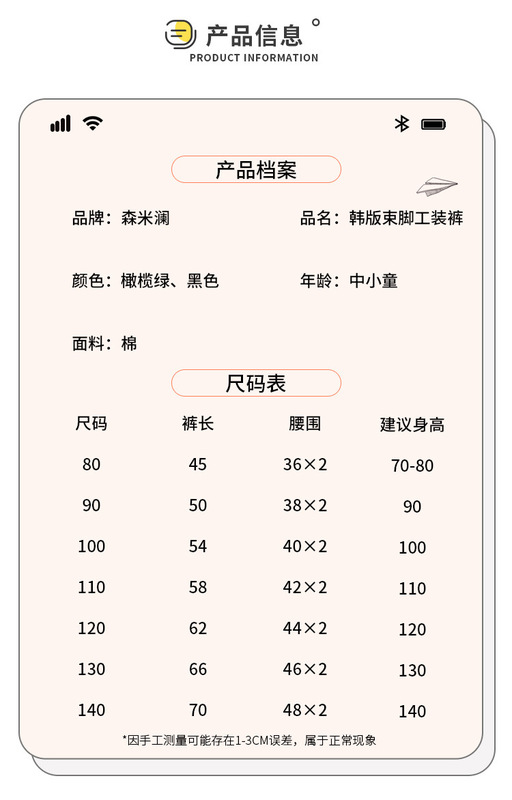 产品信息
PRODUCT INFORMATION

产品档案

品牌：森米澜

品名：韩版束脚工装裤

颜色：橄榄绿、黑色

年龄：中小童

面料：棉

尺码表

| 尺码 | 裤长 | 腰围 | 建议身高 |
|---|---|---|---|
| 80 | 45 | 36×2 | 70-80 |
| 90 | 50 | 38×2 | 90 |
| 100 | 54 | 40×2 | 100 |
| 110 | 58 | 42×2 | 110 |
| 120 | 62 | 44×2 | 120 |
| 130 | 66 | 46×2 | 130 |
| 140 | 70 | 48×2 | 140 |

*因手工测量可能存在1-3CM误差，属于正常现象